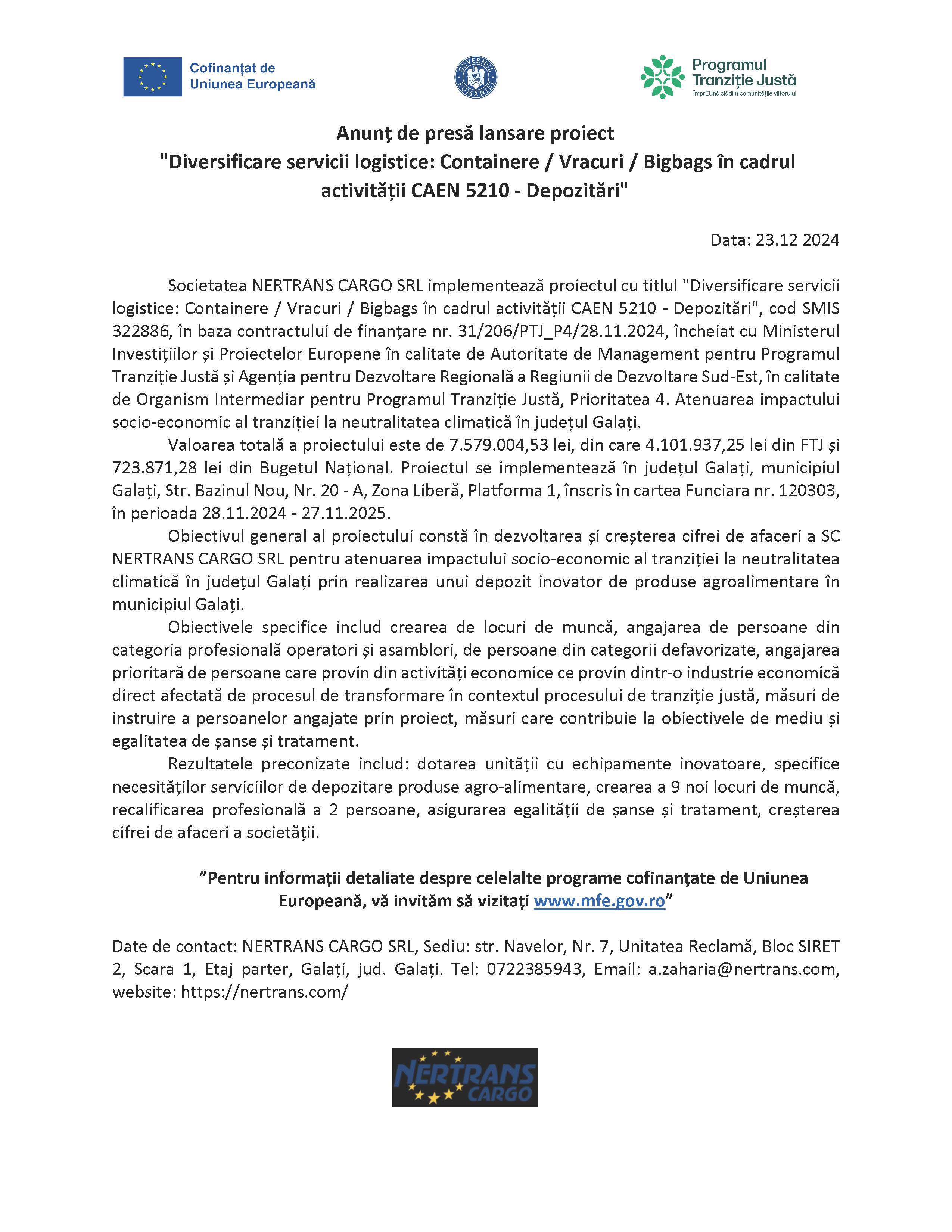 Cofinanțat de Uniunea Europeană

GUVERNUL ROMÂNIEI

Programul Tranziție Justă
ÎmprEUnă clădim comunitățile viitorului

Anunț de presă lansare proiect
"Diversificare servicii logistice: Containere / Vracuri / Bigbags în cadrul activității CAEN 5210 - Depozitări"

Data: 23.12 2024

Societatea NERTRANS CARGO SRL implementează proiectul cu titlul "Diversificare servicii logistice: Containere / Vracuri / Bigbags în cadrul activității CAEN 5210 - Depozitări", cod SMIS 322886, în baza contractului de finanțare nr. 31/206/PTJ_P4/28.11.2024, încheiat cu Ministerul Investițiilor și Proiectelor Europene în calitate de Autoritate de Management pentru Programul Tranziție Justă și Agenția pentru Dezvoltare Regională a Regiunii de Dezvoltare Sud-Est, în calitate de Organism Intermediar pentru Programul Tranziție Justă, Prioritatea 4. Atenuarea impactului socio-economic al tranziției la neutralitatea climatică în județul Galați.

Valoarea totală a proiectului este de 7.579.004,53 lei, din care 4.101.937,25 lei din FTJ și 723.871,28 lei din Bugetul Național. Proiectul se implementează în județul Galați, municipiul Galați, Str. Bazinul Nou, Nr. 20 - A, Zona Liberă, Platforma 1, înscris în cartea Funciara nr. 120303, în perioada 28.11.2024 - 27.11.2025.

Obiectivul general al proiectului constă în dezvoltarea și creșterea cifrei de afaceri a SC NERTRANS CARGO SRL pentru atenuarea impactului socio-economic al tranziției la neutralitatea climatică în județul Galați prin realizarea unui depozit inovator de produse agroalimentare în municipiul Galați.

Obiectivele specifice includ crearea de locuri de muncă, angajarea de persoane din categoria profesională operatori și asamblori, de persoane din categorii defavorizate, angajarea prioritară de persoane care provin din activități economice ce provin dintr-o industrie economică direct afectată de procesul de transformare în contextul procesului de tranziție justă, măsuri de instruire a persoanelor angajate prin proiect, măsuri care contribuie la obiectivele de mediu și egalitatea de șanse și tratament.

Rezultatele preconizate includ: dotarea unității cu echipamente inovatoare, specifice necesităților serviciilor de depozitare produse agro-alimentare, crearea a 9 noi locuri de muncă, recalificarea profesională a 2 persoane, asigurarea egalității de șanse și tratament, creșterea cifrei de afaceri a societății.

”Pentru informații detaliate despre celelalte programe cofinanțate de Uniunea Europeană, vă invităm să vizitați www.mfe.gov.ro”

Date de contact: NERTRANS CARGO SRL, Sediu: str. Navelor, Nr. 7, Unitatea Reclamă, Bloc SIRET 2, Scara 1, Etaj parter, Galați, jud. Galați. Tel: 0722385943, Email: a.zaharia@nertrans.com, website: https://nertrans.com/

NERTRANS CARGO